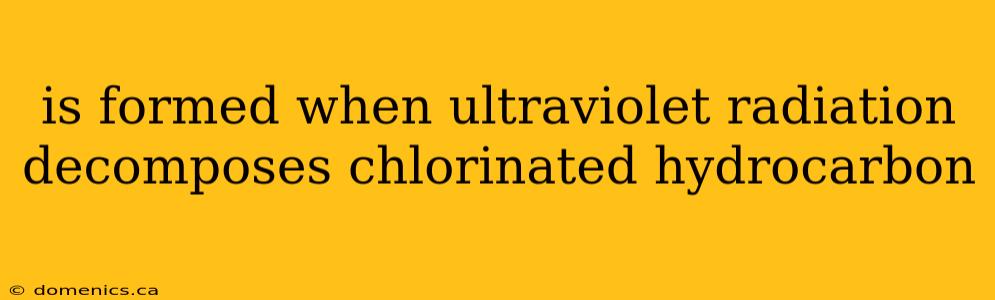 is formed when ultraviolet radiation decomposes chlorinated hydrocarbon

© domenics.ca